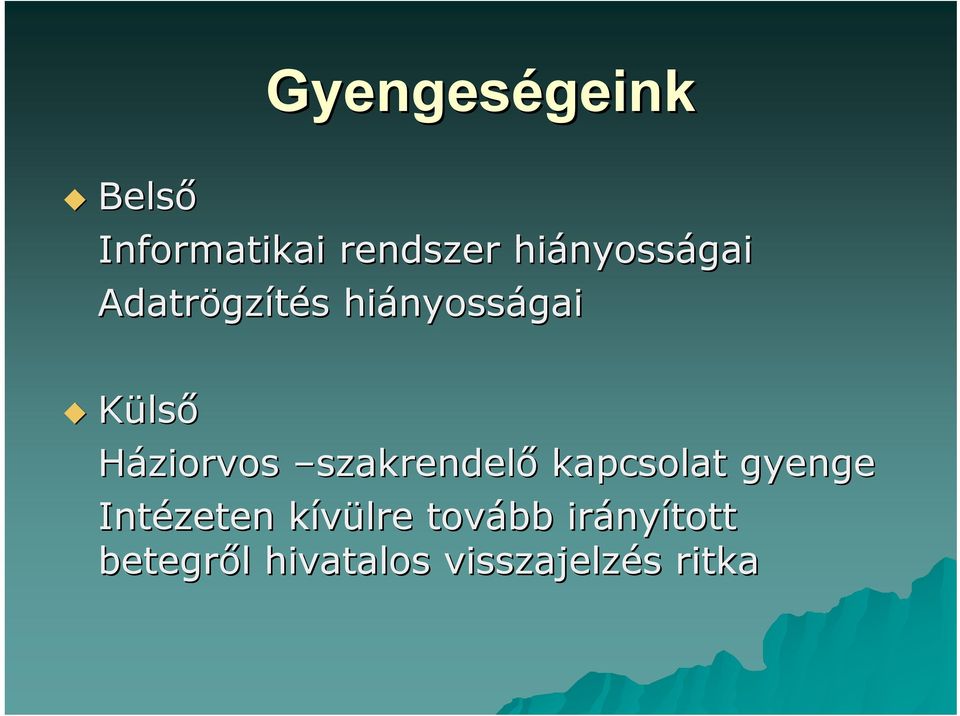 Gyengeségeink

Belső
Informatikai rendszer hiányosságai
Adatrögzítés hiányosságai

Külső
Háziorvos –szakrendelő kapcsolat gyenge
Intézeten kívülre tovább irányított betegről hivatalos visszajelzés ritka